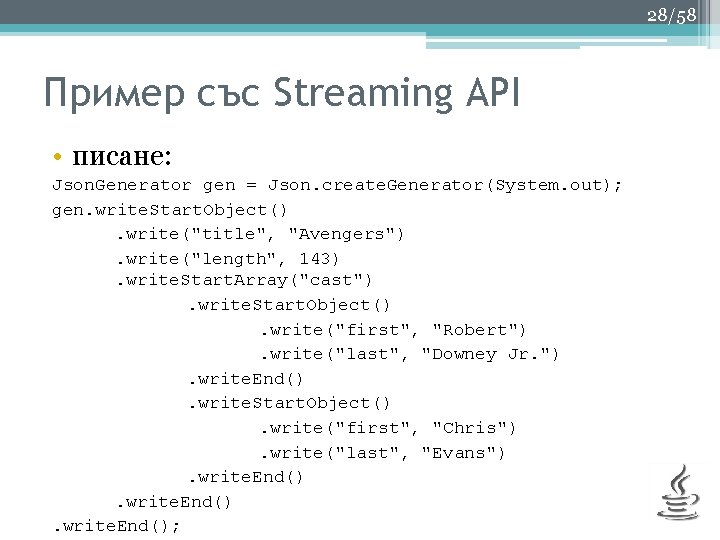 28/58

Пример със Streaming API

• писане:

JsonGenerator gen = Json.createGenerator(System.out);
gen.writeStartObject()
      .write("title", "Avengers")
      .write("length", 143)
      .writeStartArray("cast")
            .writeStartObject()
                  .write("first", "Robert")
                  .write("last", "Downey Jr.")
            .writeEnd()
            .writeStartObject()
                  .write("first", "Chris")
                  .write("last", "Evans")
            .writeEnd()
      .writeEnd()
.writeEnd();